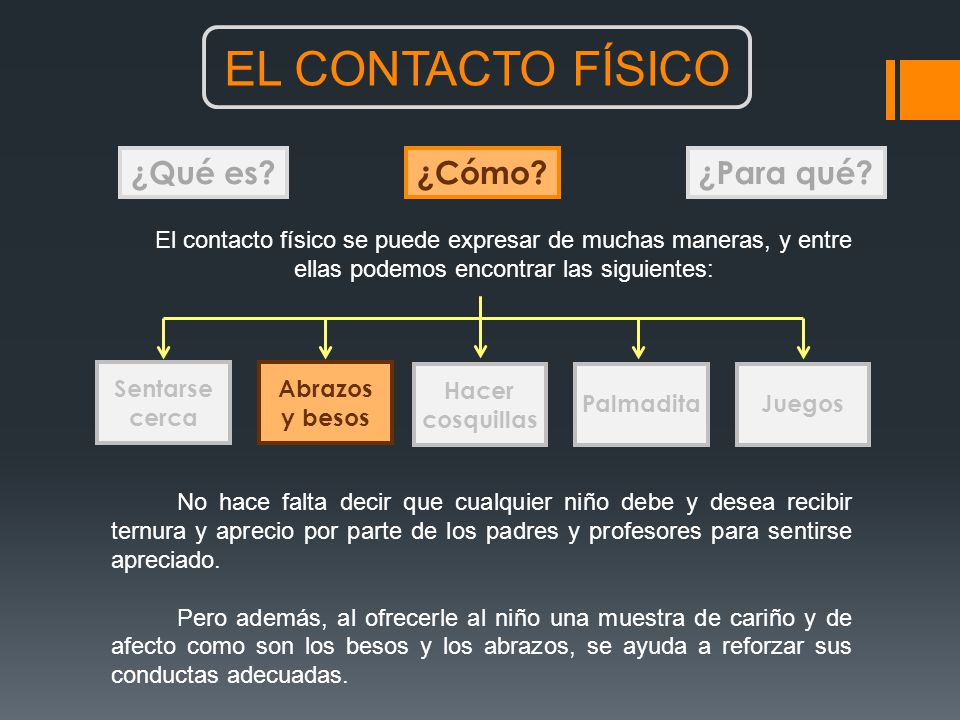 EL CONTACTO FÍSICO

¿Qué es?

¿Cómo?

¿Para qué?

El contacto físico se puede expresar de muchas maneras, y entre ellas podemos encontrar las siguientes:

Sentarse cerca

Abrazos y besos

Hacer cosquillas

Palmadita

Juegos

No hace falta decir que cualquier niño debe y desea recibir ternura y aprecio por parte de los padres y profesores para sentirse apreciado.

Pero además, al ofrecerle al niño una muestra de cariño y de afecto como son los besos y los abrazos, se ayuda a reforzar sus conductas adecuadas.